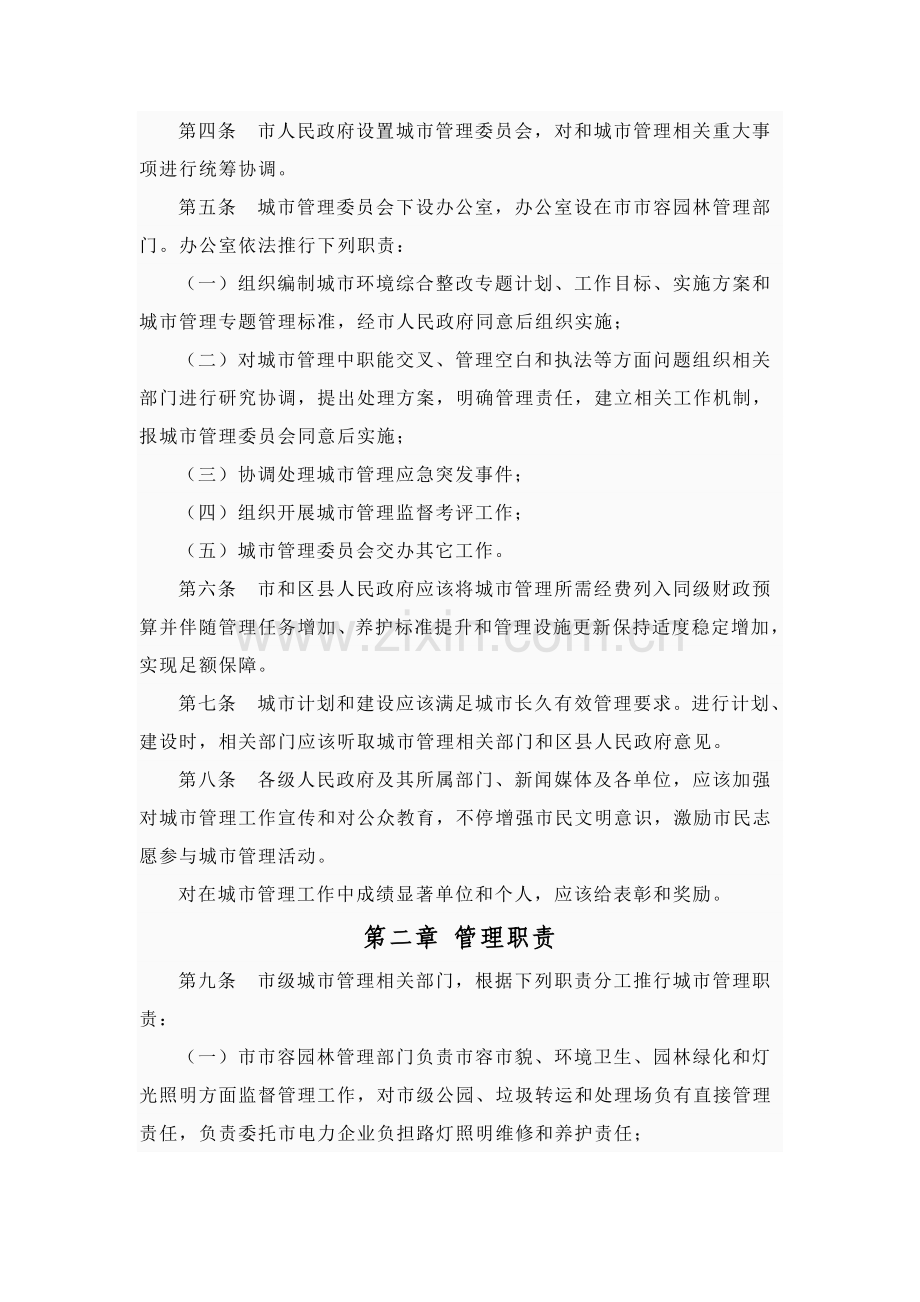 第四条 市人民政府设置城市管理委员会，对和城市管理相关重大事项进行统筹协调。

第五条 城市管理委员会下设办公室，办公室设在市市容园林管理部门。办公室依法推行下列职责：

（一）组织编制城市环境综合整改专题计划、工作目标、实施方案和城市管理专题管理标准，经市人民政府同意后组织实施；

（二）对城市管理中职能交叉、管理空白和执法等方面问题组织相关部门进行研究协调，提出处理方案，明确管理责任，建立相关工作机制，报城市管理委员会同意后实施；

（三）协调处理城市管理应急突发事件；

（四）组织开展城市管理监督考评工作；

（五）城市管理委员会交办其它工作。

第六条 市和区县人民政府应该将城市管理所需经费列入同级财政预算并伴随管理任务增加、养护标准提升和管理设施更新保持适度稳定增加，实现足额保障。

第七条 城市计划和建设应该满足城市长久有效管理要求。进行计划、建设时，相关部门应该听取城市管理相关部门和区县人民政府意见。

第八条 各级人民政府及其所属部门、新闻媒体及各单位，应该加强对城市管理工作宣传和对公众教育，不停增强市民文明意识，激励市民志愿参与城市管理活动。

对在城市管理工作中成绩显著单位和个人，应该给表彰和奖励。

第二章 管理职责

第九条 市级城市管理相关部门，根据下列职责分工推行城市管理职责：

（一）市市容园林管理部门负责市容市貌、环境卫生、园林绿化和灯光照明方面监督管理工作，对市级公园、垃圾转运和处理场负有直接管理责任，负责委托市电力企业负担路灯照明维修和养护责任；

www.zixin.com.cn